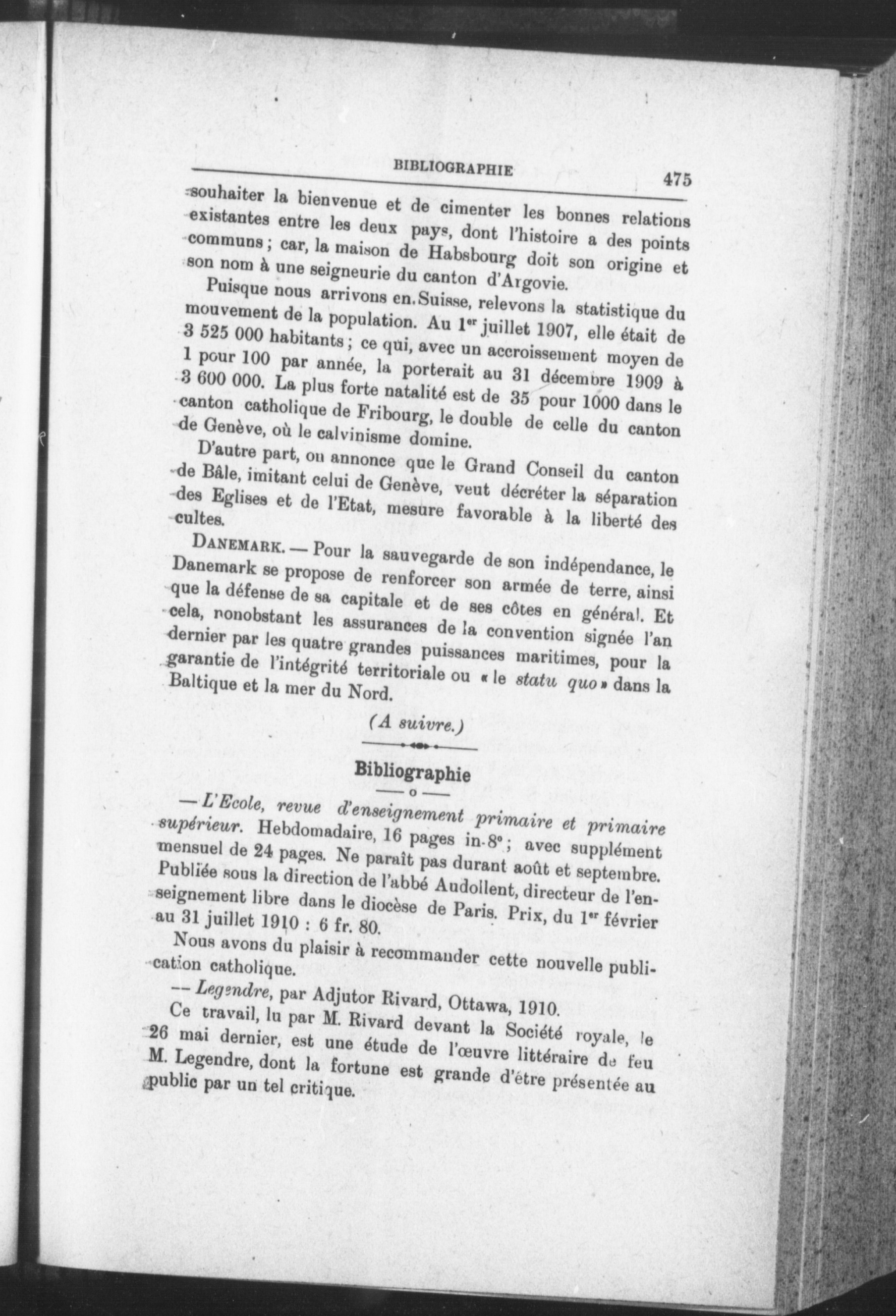 BIBLIOGRAPHIE 475

souhaiter la bienvenue et de cimenter les bonnes relations existantes entre les deux pays, dont l'histoire a des points communs ; car, la maison de Habsbourg doit son origine et son nom à une seigneurie du canton d'Argovie.

Puisque nous arrivons en Suisse, relevons la statistique du mouvement de la population. Au 1er juillet 1907, elle était de 3 525 000 habitants ; ce qui, avec un accroissement moyen de 1 pour 100 par année, la porterait au 31 décembre 1909 à 3 600 000. La plus forte natalité est de 35 pour 1000 dans le canton catholique de Fribourg, le double de celle du canton de Genève, où le calvinisme domine.

D'autre part, on annonce que le Grand Conseil du canton de Bâle, imitant celui de Genève, veut décréter la séparation des Eglises et de l'Etat, mesure favorable à la liberté des cultes.

DANEMARK. — Pour la sauvegarde de son indépendance, le Danemark se propose de renforcer son armée de terre, ainsi que la défense de sa capitale et de ses côtes en général. Et cela, nonobstant les assurances de la convention signée l'an dernier par les quatre grandes puissances maritimes, pour la garantie de l'intégrité territoriale ou « le statu quo » dans la Baltique et la mer du Nord.

(A suivre.)

Bibliographie

— L'Ecole, revue d'enseignement primaire et primaire supérieur. Hebdomadaire, 16 pages in-8° ; avec supplément mensuel de 24 pages. Ne paraît pas durant août et septembre. Publiée sous la direction de l'abbé Audollent, directeur de l'enseignement libre dans le diocèse de Paris. Prix, du 1er février au 31 juillet 1910 : 6 fr. 80.

Nous avons du plaisir à recommander cette nouvelle publication catholique.

— Legendre, par Adjutor Rivard, Ottawa, 1910.

Ce travail, lu par M. Rivard devant la Société royale, le 26 mai dernier, est une étude de l'œuvre littéraire de feu M. Legendre, dont la fortune est grande d'être présentée au public par un tel critique.